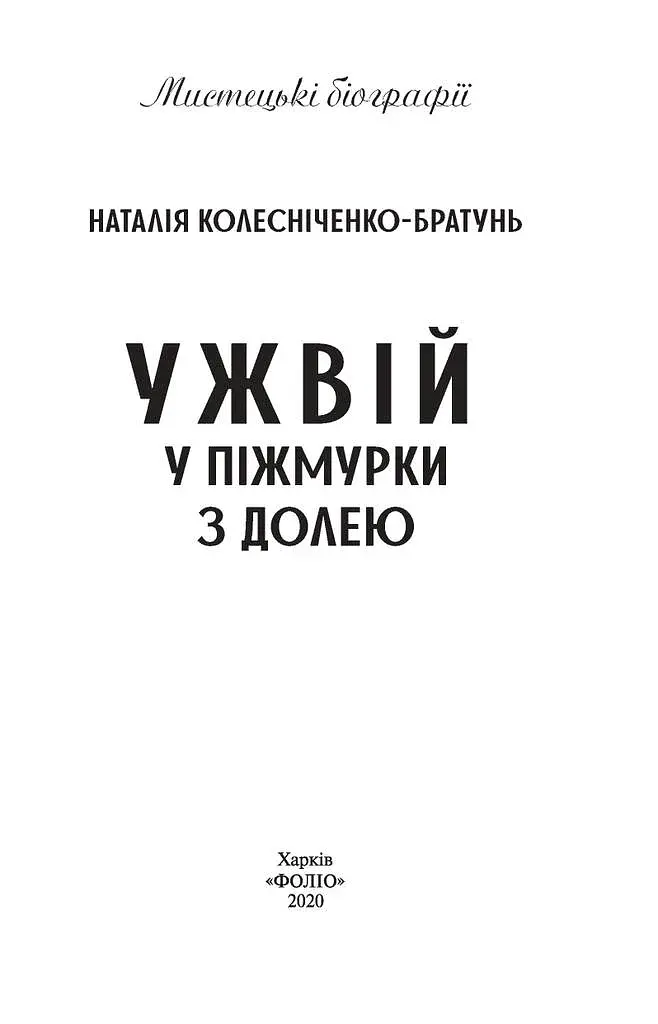 Мистецькі біографії

НАТАЛІЯ КОЛЕСНІЧЕНКО-БРАТУНЬ

УЖВІЙ

У ПІЖМУРКИ З ДОЛЕЮ

Харків
«ФОЛІО»
2020